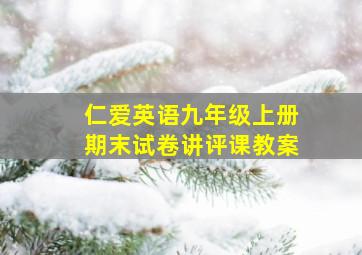 仁爱英语九年级上册
期末试卷讲评课教案